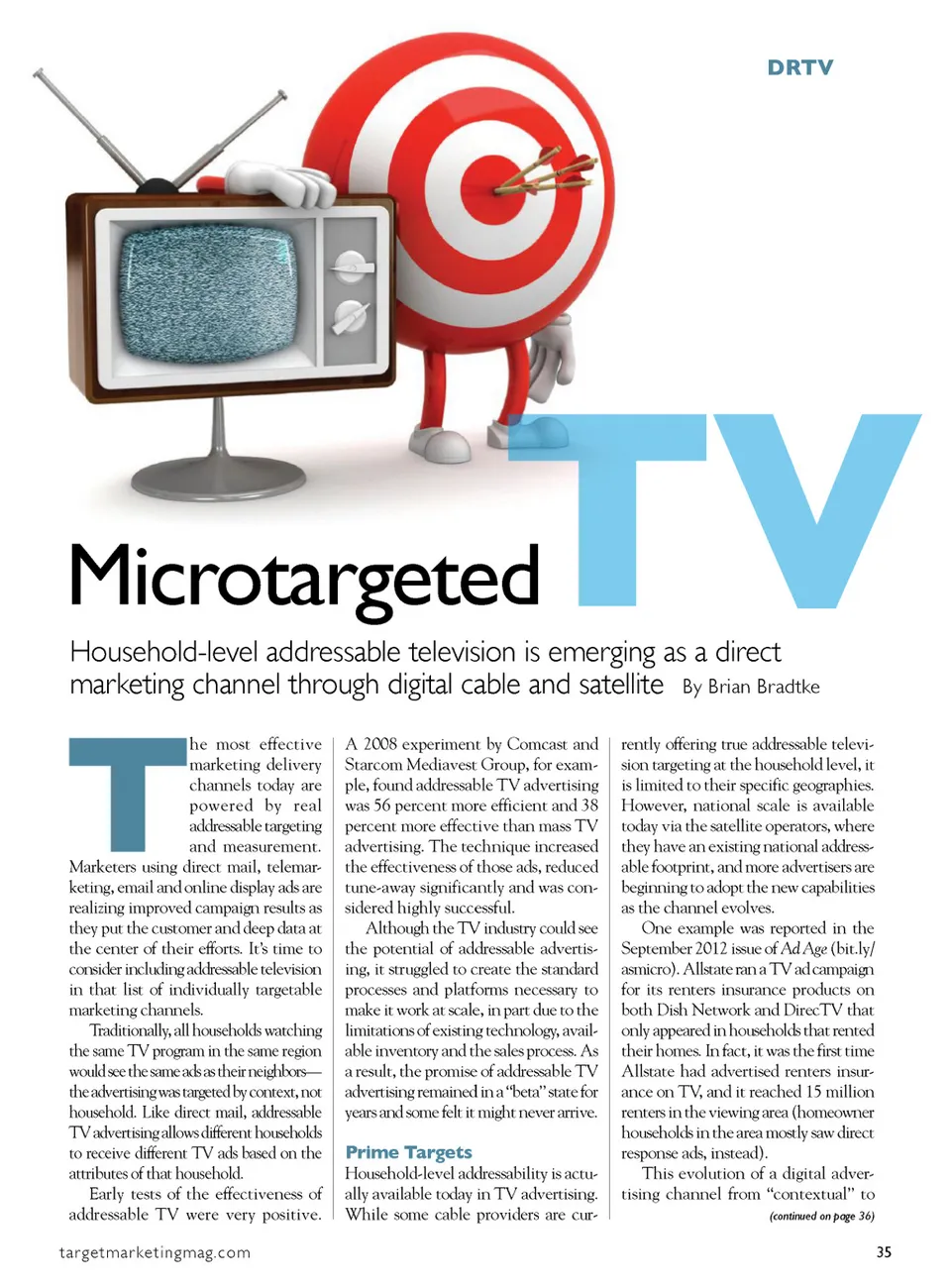 DRTV

Microtargeted TV

Household-level addressable television is emerging as a direct marketing channel through digital cable and satellite By Brian Bradtke

The most effective marketing delivery channels today are powered by real addressable targeting and measurement. Marketers using direct mail, telemarketing, email and online display ads are realizing improved campaign results as they put the customer and deep data at the center of their efforts. It's time to consider including addressable television in that list of individually targetable marketing channels.

Traditionally, all households watching the same TV program in the same region would see the same ads as their neighbors—the advertising was targeted by context, not household. Like direct mail, addressable TV advertising allows different households to receive different TV ads based on the attributes of that household.

Early tests of the effectiveness of addressable TV were very positive. A 2008 experiment by Comcast and Starcom Mediavest Group, for example, found addressable TV advertising was 56 percent more efficient and 38 percent more effective than mass TV advertising. The technique increased the effectiveness of those ads, reduced tune-away significantly and was considered highly successful.

Although the TV industry could see the potential of addressable advertising, it struggled to create the standard processes and platforms necessary to make it work at scale, in part due to the limitations of existing technology, available inventory and the sales process. As a result, the promise of addressable TV advertising remained in a "beta" state for years and some felt it might never arrive.

Prime Targets

Household-level addressability is actually available today in TV advertising. While some cable providers are currently offering true addressable television targeting at the household level, it is limited to their specific geographies. However, national scale is available today via the satellite operators, where they have an existing national addressable footprint, and more advertisers are beginning to adopt the new capabilities as the channel evolves.

One example was reported in the September 2012 issue of Ad Age (bit.ly/asmicro). Allstate ran a TV ad campaign for its renters insurance products on both Dish Network and DirecTV that only appeared in households that rented their homes. In fact, it was the first time Allstate had advertised renters insurance on TV, and it reached 15 million renters in the viewing area (homeowner households in the area mostly saw direct response ads, instead).

This evolution of a digital advertising channel from "contextual" to

(continued on page 36)

targetmarketingmag.com

35